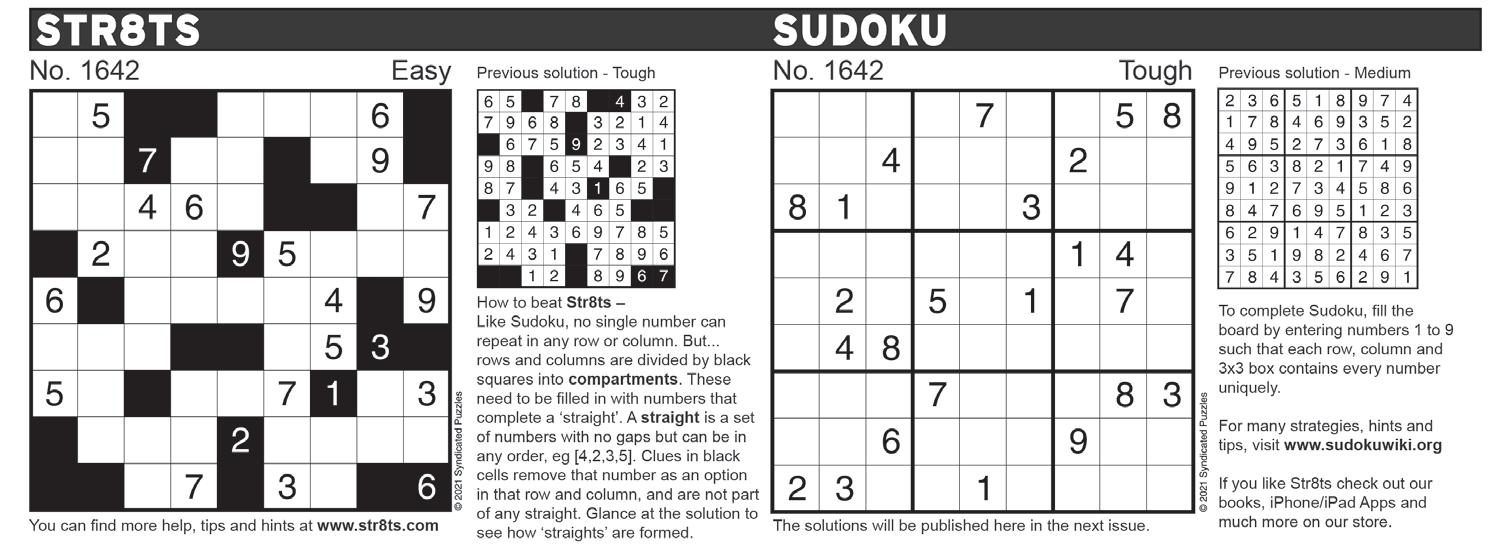 STR8TS

No. 1642

Easy

|   | 5 |   |   |   |   |   | 6 |   |
|---|---|---|---|---|---|---|---|---|
|   |   | 7 |   |   |   |   | 9 |   |
|   |   | 4 | 6 |   |   |   |   | 7 |
|   | 2 |   |   | 9 | 5 |   |   |   |
| 6 |   |   |   |   |   | 4 |   | 9 |
|   |   |   |   |   |   | 5 | 3 |   |
| 5 |   |   |   |   | 7 | 1 |   | 3 |
|   |   |   |   | 2 |   |   |   |   |
|   |   |   | 7 |   | 3 |   |   | 6 |

© 2021 Syndicated Puzzles

You can find more help, tips and hints at www.str8ts.com

Previous solution - Tough

| 6 | 5 |   | 7 | 8 |   | 4 | 3 | 2 |
|---|---|---|---|---|---|---|---|---|
| 7 | 9 | 6 | 8 |   | 3 | 2 | 1 | 4 |
|   | 6 | 7 | 5 | 9 | 2 | 3 | 4 | 1 |
| 9 | 8 |   | 6 | 5 | 4 |   | 2 | 3 |
| 8 | 7 |   | 4 | 3 | 1 | 6 | 5 |   |
|   | 3 | 2 |   | 4 | 6 | 5 |   |   |
| 1 | 2 | 4 | 3 | 6 | 9 | 7 | 8 | 5 |
| 2 | 4 | 3 | 1 |   | 7 | 8 | 9 | 6 |
|   |   | 1 | 2 |   | 8 | 9 | 6 | 7 |

How to beat Str8ts – Like Sudoku, no single number can repeat in any row or column. But... rows and columns are divided by black squares into compartments. These need to be filled in with numbers that complete a 'straight'. A straight is a set of numbers with no gaps but can be in any order, eg [4,2,3,5]. Clues in black cells remove that number as an option in that row and column, and are not part of any straight. Glance at the solution to see how 'straights' are formed.

SUDOKU

No. 1642

Tough

|   |   |   |   | 7 |   |   | 5 | 8 |
|---|---|---|---|---|---|---|---|---|
|   |   | 4 |   |   |   | 2 |   |   |
| 8 | 1 |   |   |   | 3 |   |   |   |
|   |   |   |   |   |   | 1 | 4 |   |
|   | 2 |   | 5 |   | 1 |   | 7 |   |
|   | 4 | 8 |   |   |   |   |   |   |
|   |   |   | 7 |   |   |   | 8 | 3 |
|   |   | 6 |   |   |   | 9 |   |   |
| 2 | 3 |   |   | 1 |   |   |   |   |

© 2021 Syndicated Puzzles

The solutions will be published here in the next issue.

Previous solution - Medium

| 2 | 3 | 6 | 5 | 1 | 8 | 9 | 7 | 4 |
|---|---|---|---|---|---|---|---|---|
| 1 | 7 | 8 | 4 | 6 | 9 | 3 | 5 | 2 |
| 4 | 9 | 5 | 2 | 7 | 3 | 6 | 1 | 8 |
| 5 | 6 | 3 | 8 | 2 | 1 | 7 | 4 | 9 |
| 9 | 1 | 2 | 7 | 3 | 4 | 5 | 8 | 6 |
| 8 | 4 | 7 | 6 | 9 | 5 | 1 | 2 | 3 |
| 6 | 2 | 9 | 1 | 4 | 7 | 8 | 3 | 5 |
| 3 | 5 | 1 | 9 | 8 | 2 | 4 | 6 | 7 |
| 7 | 8 | 4 | 3 | 5 | 6 | 2 | 9 | 1 |

To complete Sudoku, fill the board by entering numbers 1 to 9 such that each row, column and 3x3 box contains every number uniquely.

For many strategies, hints and tips, visit www.sudokuwiki.org

If you like Str8ts check out our books, iPhone/iPad Apps and much more on our store.